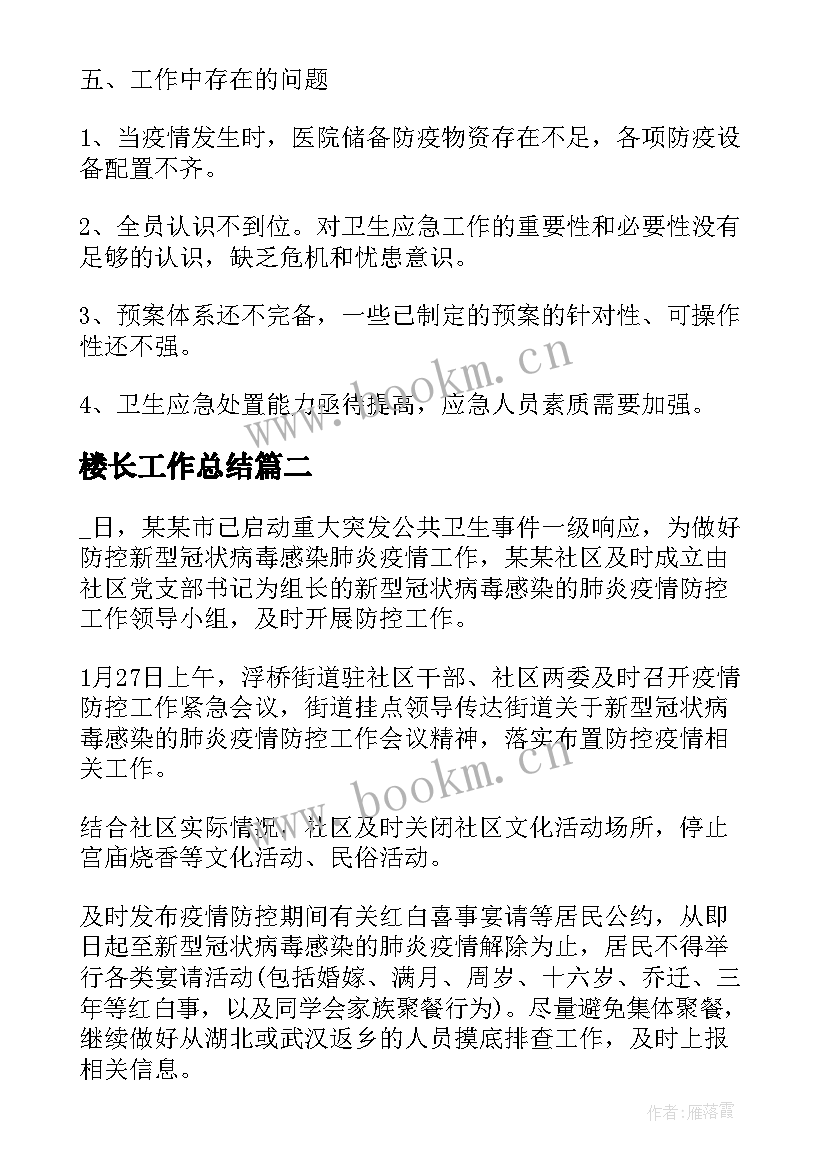 五、工作中存在的问题

1、当疫情发生时，医院储备防疫物资存在不足，各项防疫设备配置不齐。

2、全员认识不到位。对卫生应急工作的重要性和必要性没有足够的认识，缺乏危机和忧患意识。

3、预案体系还不完备，一些已制定的预案的针对性、可操作性还不强。

4、卫生应急处置能力亟待提高，应急人员素质需要加强。

楼长工作总结篇二

_日，某某市已启动重大突发公共卫生事件一级响应，为做好防控新型冠状病毒感染肺炎疫情工作，某某社区及时成立由社区党支部书记为组长的新型冠状病毒感染的肺炎疫情防控工作领导小组，及时开展防控工作。

1月27日上午，浮桥街道驻社区干部、社区两委及时召开疫情防控工作紧急会议，街道挂点领导传达街道关于新型冠状病毒感染的肺炎疫情防控工作会议精神，落实布置防控疫情相关工作。

结合社区实际情况，社区及时关闭社区文化活动场所，停止宫庙烧香等文化活动、民俗活动。

及时发布疫情防控期间有关红白喜事宴请等居民公约，从即日起至新型冠状病毒感染的肺炎疫情解除为止，居民不得举行各类宴请活动(包括婚嫁、满月、周岁、十六岁、乔迁、三年等红白事，以及同学会家族聚餐行为)。尽量避免集体聚餐，继续做好从湖北或武汉返乡的人员摸底排查工作，及时上报相关信息。

www.bookm.cn

www.bookm.cn

作者：雁落霞